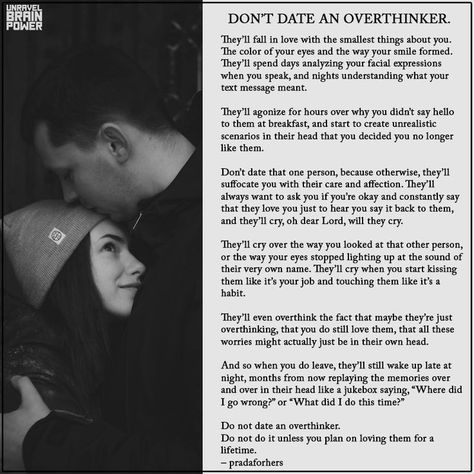 UNRAVEL BRAIN POWER

DON'T DATE AN OVERTHINKER.

They'll fall in love with the smallest things about you. The color of your eyes and the way your smile formed. They'll spend days analyzing your facial expressions when you speak, and nights understanding what your text message meant.

They'll agonize for hours over why you didn't say hello to them at breakfast, and start to create unrealistic scenarios in their head that you decided you no longer like them.

Don't date that one person, because otherwise, they'll suffocate you with their care and affection. They'll always want to ask you if you're okay and constantly say that they love you just to hear you say it back to them, and they'll cry, oh dear Lord, will they cry.

They'll cry over the way you looked at that other person, or the way your eyes stopped lighting up at the sound of their very own name. They'll cry when you start kissing them like it's your job and touching them like it's a habit.

They'll even overthink the fact that maybe they're just overthinking, that you do still love them, that all these worries might actually just be in their own head.

And so when you do leave, they'll still wake up late at night, months from now replaying the memories over and over in their head like a jukebox saying, "Where did I go wrong?" or "What did I do this time?"

Do not date an overthinker.
Do not do it unless you plan on loving them for a lifetime.
– pradaforhers